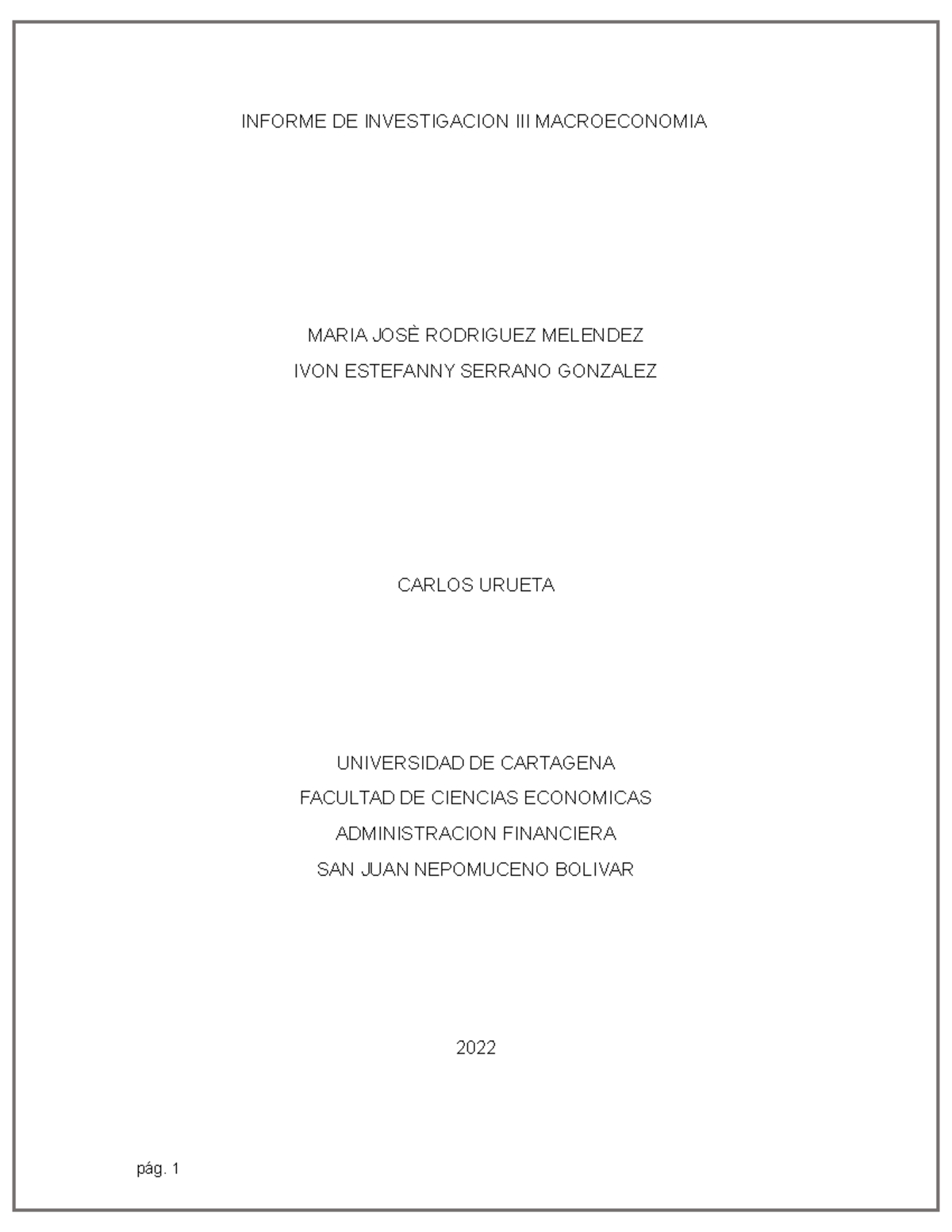 INFORME DE INVESTIGACION III MACROECONOMIA

MARIA JOSÈ RODRIGUEZ MELENDEZ
IVON ESTEFANNY SERRANO GONZALEZ

CARLOS URUETA

UNIVERSIDAD DE CARTAGENA
FACULTAD DE CIENCIAS ECONOMICAS
ADMINISTRACION FINANCIERA
SAN JUAN NEPOMUCENO BOLIVAR

2022

pág. 1